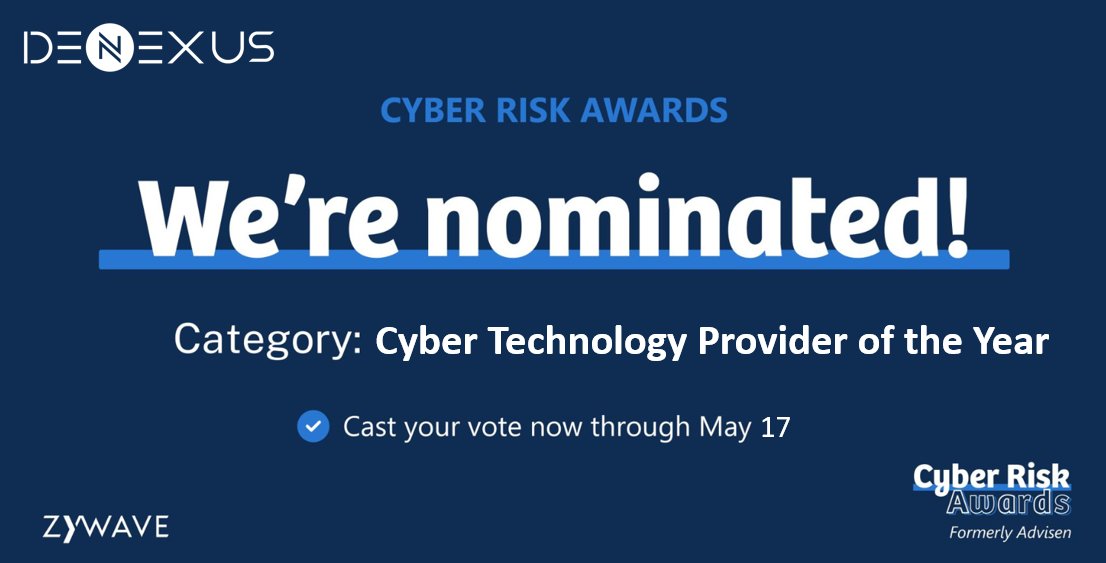 DENEXUS

CYBER RISK AWARDS

We're nominated!

Category: Cyber Technology Provider of the Year

Cast your vote now through May 17

ZYWAVE

Cyber Risk Awards
Formerly Advisen